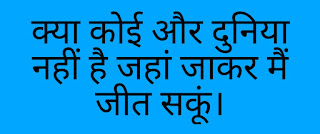 क्या कोई और दुनिया नहीं है जहां जाकर मैं जीत सकूं।